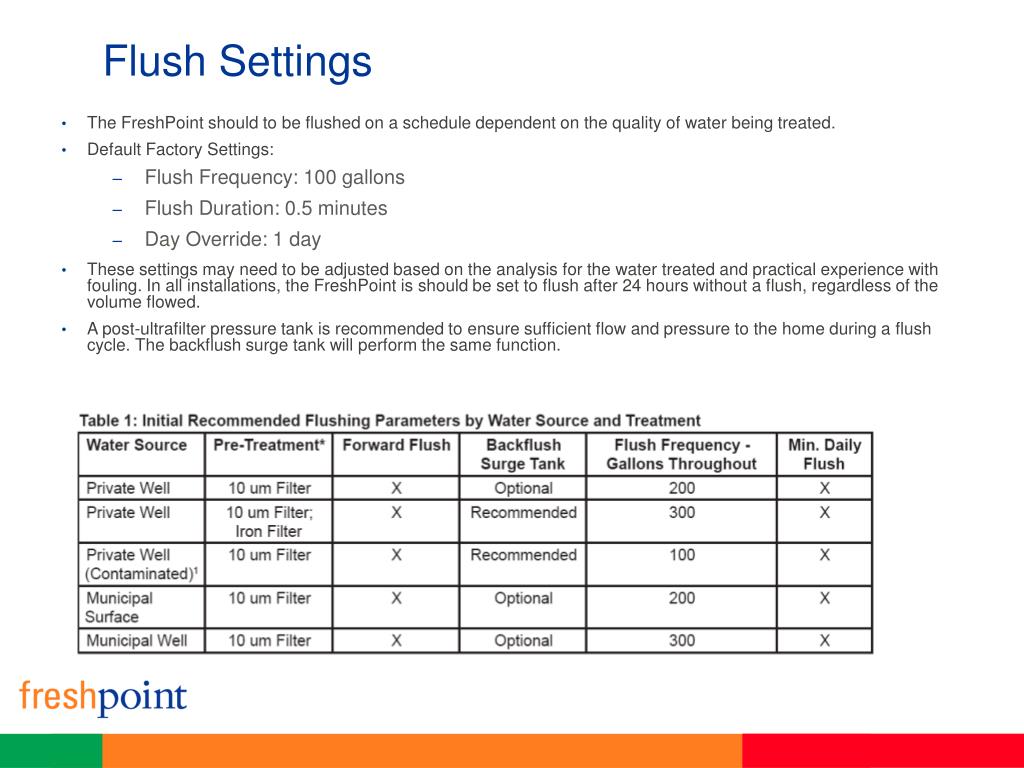 Flush Settings

• The FreshPoint should to be flushed on a schedule dependent on the quality of water being treated.
• Default Factory Settings:
– Flush Frequency: 100 gallons
– Flush Duration: 0.5 minutes
– Day Override: 1 day
• These settings may need to be adjusted based on the analysis for the water treated and practical experience with fouling. In all installations, the FreshPoint is should be set to flush after 24 hours without a flush, regardless of the volume flowed.
• A post-ultrafilter pressure tank is recommended to ensure sufficient flow and pressure to the home during a flush cycle. The backflush surge tank will perform the same function.

Table 1: Initial Recommended Flushing Parameters by Water Source and Treatment

| Water Source | Pre-Treatment* | Forward Flush | Backflush Surge Tank | Flush Frequency - Gallons Throughout | Min. Daily Flush |
|---|---|---|---|---|---|
| Private Well | 10 um Filter | X | Optional | 200 | X |
| Private Well | 10 um Filter; Iron Filter | X | Recommended | 300 | X |
| Private Well (Contaminated)$^1$ | 10 um Filter | X | Recommended | 100 | X |
| Municipal Surface | 10 um Filter | X | Optional | 200 | X |
| Municipal Well | 10 um Filter | X | Optional | 300 | X |

freshpoint